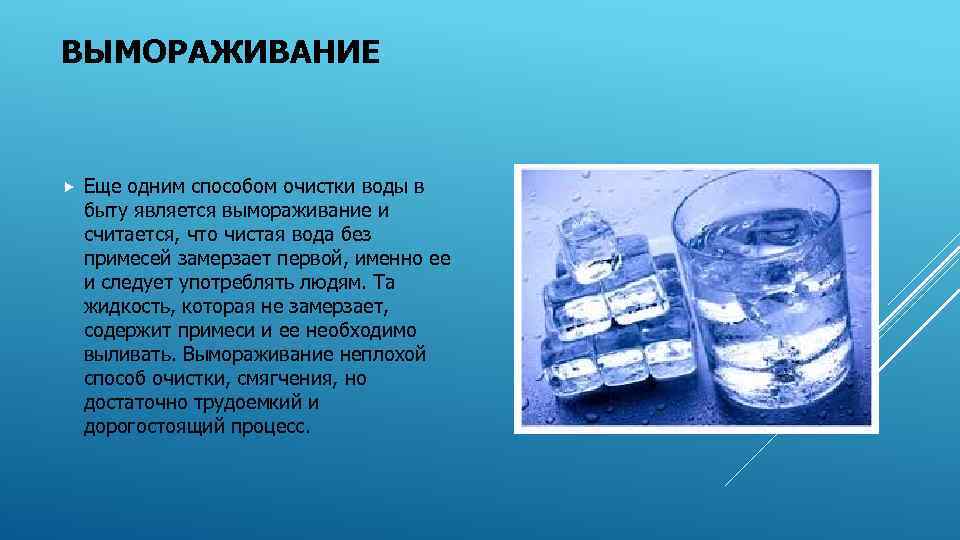 ВЫМОРАЖИВАНИЕ

Еще одним способом очистки воды в быту является вымораживание и считается, что чистая вода без примесей замерзает первой, именно ее и следует употреблять людям. Та жидкость, которая не замерзает, содержит примеси и ее необходимо выливать. Вымораживание неплохой способ очистки, смягчения, но достаточно трудоемкий и дорогостоящий процесс.